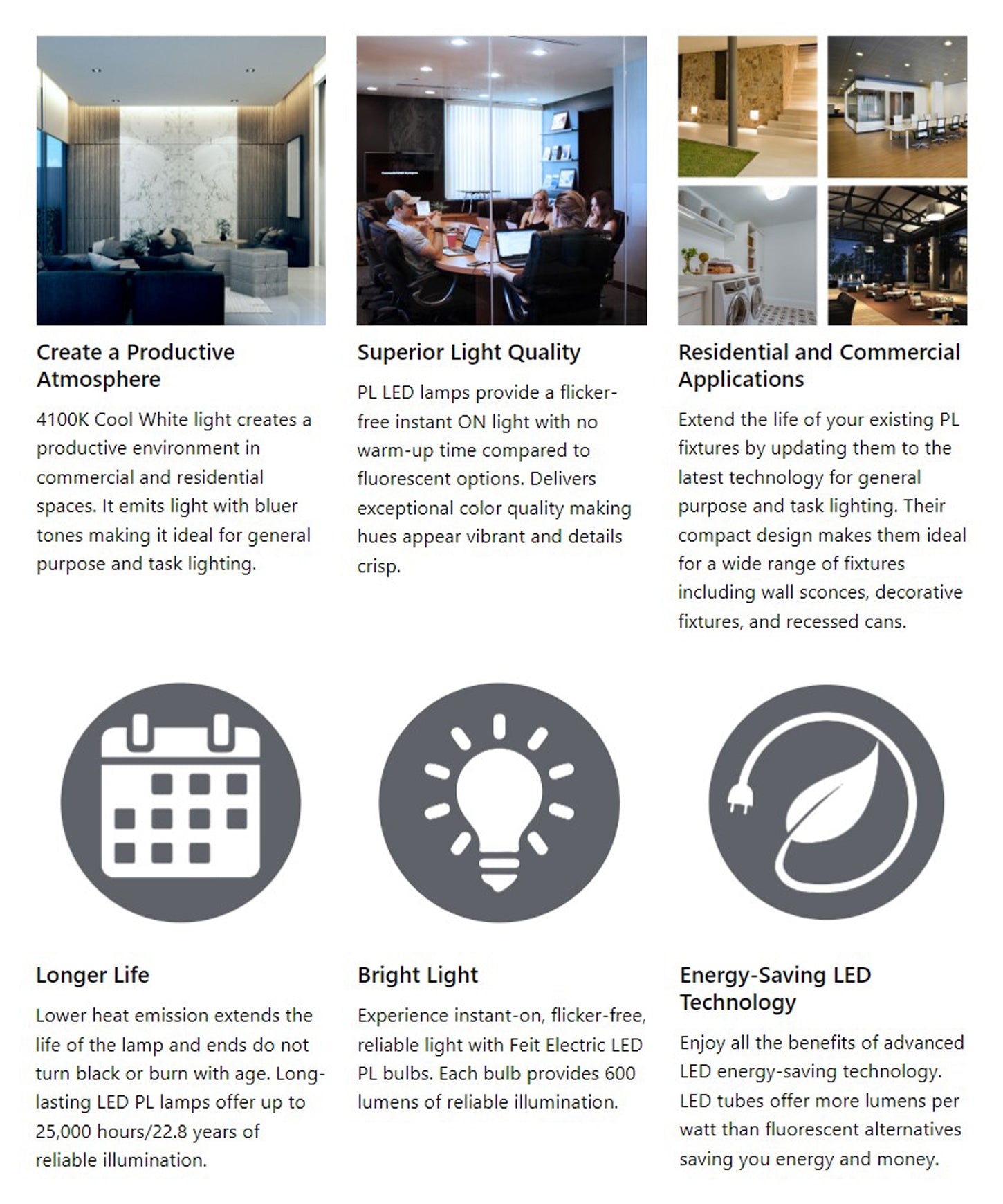 Create a Productive Atmosphere

4100K Cool White light creates a productive environment in commercial and residential spaces. It emits light with bluer tones making it ideal for general purpose and task lighting.

Superior Light Quality

PL LED lamps provide a flicker-free instant ON light with no warm-up time compared to fluorescent options. Delivers exceptional color quality making hues appear vibrant and details crisp.

Residential and Commercial Applications

Extend the life of your existing PL fixtures by updating them to the latest technology for general purpose and task lighting. Their compact design makes them ideal for a wide range of fixtures including wall sconces, decorative fixtures, and recessed cans.

Longer Life

Lower heat emission extends the life of the lamp and ends do not turn black or burn with age. Long-lasting LED PL lamps offer up to 25,000 hours/22.8 years of reliable illumination.

Bright Light

Experience instant-on, flicker-free, reliable light with Feit Electric LED PL bulbs. Each bulb provides 600 lumens of reliable illumination.

Energy-Saving LED Technology

Enjoy all the benefits of advanced LED energy-saving technology. LED tubes offer more lumens per watt than fluorescent alternatives saving you energy and money.